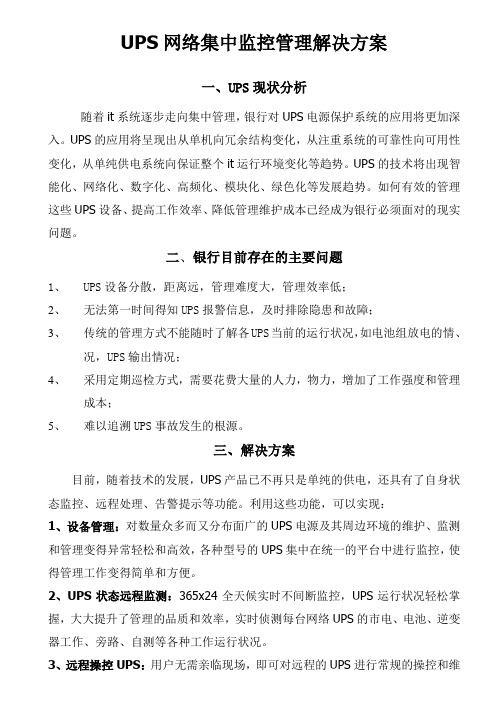 UPS 网络集中监控管理解决方案

一、UPS 现状分析

随着 it 系统逐步走向集中管理，银行对 UPS 电源保护系统的应用将更加深入。UPS 的应用将呈现出从单机向冗余结构变化，从注重系统的可靠性向可用性变化，从单纯供电系统向保证整个 it 运行环境变化等趋势。UPS 的技术将出现智能化、网络化、数字化、高频化、模块化、绿色化等发展趋势。如何有效的管理这些 UPS 设备、提高工作效率、降低管理维护成本已经成为银行必须面对的现实问题。

二、银行目前存在的主要问题

1、 UPS 设备分散，距离远，管理难度大，管理效率低；

2、 无法第一时间得知 UPS 报警信息，及时排除隐患和故障；

3、 传统的管理方式不能随时了解各 UPS 当前的运行状况，如电池组放电的情、况，UPS 输出情况；

4、 采用定期巡检方式，需要花费大量的人力，物力，增加了工作强度和管理成本；

5、 难以追溯 UPS 事故发生的根源。

三、解决方案

目前，随着技术的发展，UPS 产品已不再只是单纯的供电，还具有了自身状态监控、远程处理、告警提示等功能。利用这些功能，可以实现：

1、设备管理：对数量众多而又分布面广的 UPS 电源及其周边环境的维护、监测和管理变得异常轻松和高效，各种型号的 UPS 集中在统一的平台中进行监控，使得管理工作变得简单和方便。

2、UPS 状态远程监测：365x24 全天候实时不间断监控，UPS 运行状况轻松掌握，大大提升了管理的品质和效率，实时侦测每台网络 UPS 的市电、电池、逆变器工作、旁路、自测等各种工作运行状况。

3、远程操控 UPS：用户无需亲临现场，即可对远程的 UPS 进行常规的操控和维